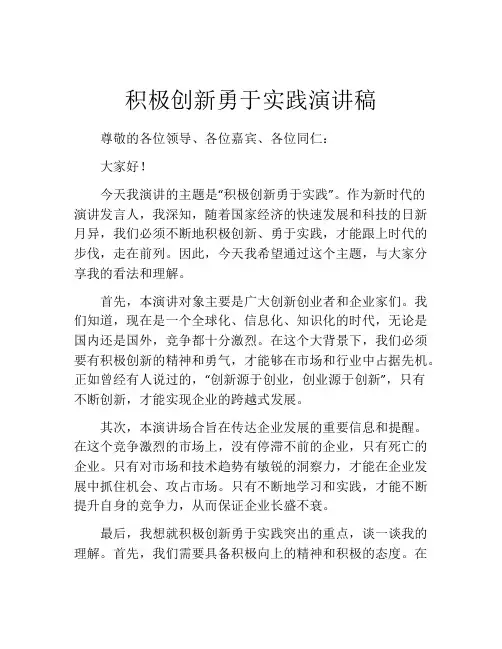 积极创新勇于实践演讲稿

尊敬的各位领导、各位嘉宾、各位同仁：

大家好！

今天我演讲的主题是“积极创新勇于实践”。作为新时代的演讲发言人，我深知，随着国家经济的快速发展和科技的日新月异，我们必须不断地积极创新、勇于实践，才能跟上时代的步伐，走在前列。因此，今天我希望通过这个主题，与大家分享我的看法和理解。

首先，本演讲对象主要是广大创新创业者和企业家们。我们知道，现在是一个全球化、信息化、知识化的时代，无论是国内还是国外，竞争都十分激烈。在这个大背景下，我们必须要有积极创新的精神和勇气，才能够在市场和行业中占据先机。正如曾经有人说过的，“创新源于创业，创业源于创新”，只有不断创新，才能实现企业的跨越式发展。

其次，本演讲场合旨在传达企业发展的重要信息和提醒。在这个竞争激烈的市场上，没有停滞不前的企业，只有死亡的企业。只有对市场和技术趋势有敏锐的洞察力，才能在企业发展中抓住机会、攻占市场。只有不断地学习和实践，才能不断提升自身的竞争力，从而保证企业长盛不衰。

最后，我想就积极创新勇于实践突出的重点，谈一谈我的理解。首先，我们需要具备积极向上的精神和积极的态度。在